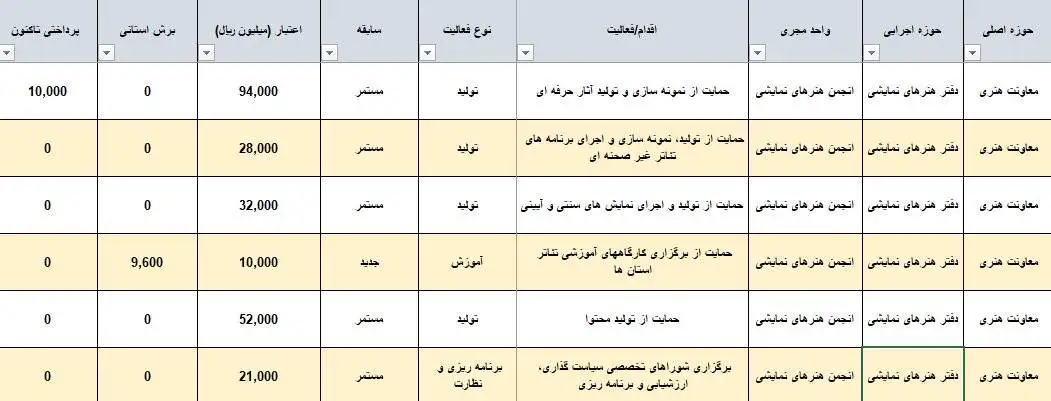 | حوزه اصلی | حوزه اجرایی | واحد مجری | اقدام/فعالیت | نوع فعالیت | سابقه | اعتبار (میلیون ریال) | برش استانی | پرداختی تاکنون |
|---|---|---|---|---|---|---|---|---|
| معاونت هنری | دفتر هنرهای نمایشی | انجمن هنرهای نمایشی | حمایت از نمونه سازی و تولید آثار حرفه ای | تولید | مستمر | 94,000 | 0 | 10,000 |
| معاونت هنری | دفتر هنرهای نمایشی | انجمن هنرهای نمایشی | حمایت از تولید، نمونه سازی و اجرای برنامه های تئاتر غیر صحنه ای | تولید | مستمر | 28,000 | 0 | 0 |
| معاونت هنری | دفتر هنرهای نمایشی | انجمن هنرهای نمایشی | حمایت از تولید و اجرای نمایش های سنتی و آیینی | تولید | مستمر | 32,000 | 0 | 0 |
| معاونت هنری | دفتر هنرهای نمایشی | انجمن هنرهای نمایشی | حمایت از برگزاری کارگاههای آموزشی تئاتر استان ها | آموزش | جدید | 10,000 | 9,600 | 0 |
| معاونت هنری | دفتر هنرهای نمایشی | انجمن هنرهای نمایشی | حمایت از تولید محتوا | تولید | مستمر | 52,000 | 0 | 0 |
| معاونت هنری | دفتر هنرهای نمایشی | انجمن هنرهای نمایشی | برگزاری شوراهای تخصصی سیاست گذاری، ارزشیابی و برنامه ریزی | برنامه ریزی و نظارت | مستمر | 21,000 | 0 | 0 |